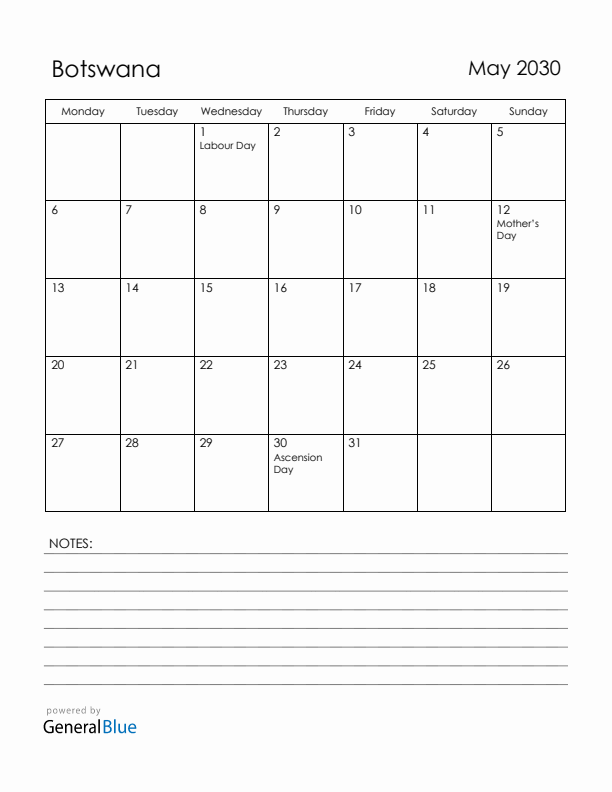 Botswana

May 2030

| Monday | Tuesday | Wednesday | Thursday | Friday | Saturday | Sunday |
|---|---|---|---|---|---|---|
| | | 1 Labour Day | 2 | 3 | 4 | 5 |
| 6 | 7 | 8 | 9 | 10 | 11 | 12 Mother's Day |
| 13 | 14 | 15 | 16 | 17 | 18 | 19 |
| 20 | 21 | 22 | 23 | 24 | 25 | 26 |
| 27 | 28 | 29 | 30 Ascension Day | 31 | | |

NOTES:

powered by
GeneralBlue